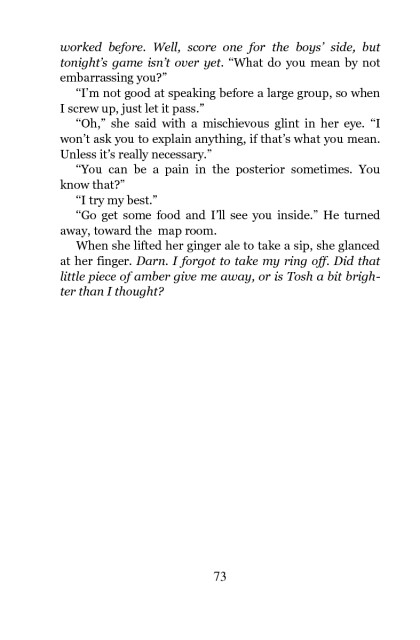 worked before. Well, score one for the boys' side, but tonight's game isn't over yet. "What do you mean by not embarrassing you?"

"I'm not good at speaking before a large group, so when I screw up, just let it pass."

"Oh," she said with a mischievous glint in her eye. "I won't ask you to explain anything, if that's what you mean. Unless it's really necessary."

"You can be a pain in the posterior sometimes. You know that?"

"I try my best."

"Go get some food and I'll see you inside." He turned away, toward the map room.

When she lifted her ginger ale to take a sip, she glanced at her finger. Darn. I forgot to take my ring off. Did that little piece of amber give me away, or is Tosh a bit brighter than I thought?

73